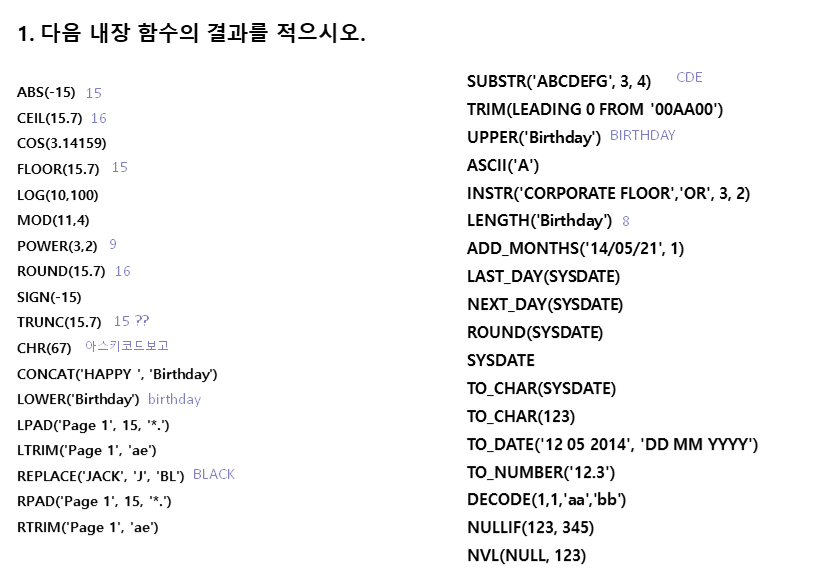 1. 다음 내장 함수의 결과를 적으시오.

ABS(-15) 15
CEIL(15.7) 16
COS(3.14159)
FLOOR(15.7) 15
LOG(10,100)
MOD(11,4)
POWER(3,2) 9
ROUND(15.7) 16
SIGN(-15)
TRUNC(15.7) 15 ??
CHR(67) 아스키코드보고
CONCAT('HAPPY ', 'Birthday')
LOWER('Birthday') birthday
LPAD('Page 1', 15, '*.')
LTRIM('Page 1', 'ae')
REPLACE('JACK', 'J', 'BL') BLACK
RPAD('Page 1', 15, '*.')
RTRIM('Page 1', 'ae')

SUBSTR('ABCDEFG', 3, 4) CDE
TRIM(LEADING 0 FROM '00AA00')
UPPER('Birthday') BIRTHDAY
ASCII('A')
INSTR('CORPORATE FLOOR','OR', 3, 2)
LENGTH('Birthday') 8
ADD_MONTHS('14/05/21', 1)
LAST_DAY(SYSDATE)
NEXT_DAY(SYSDATE)
ROUND(SYSDATE)
SYSDATE
TO_CHAR(SYSDATE)
TO_CHAR(123)
TO_DATE('12 05 2014', 'DD MM YYYY')
TO_NUMBER('12.3')
DECODE(1,1,'aa','bb')
NULLIF(123, 345)
NVL(NULL, 123)